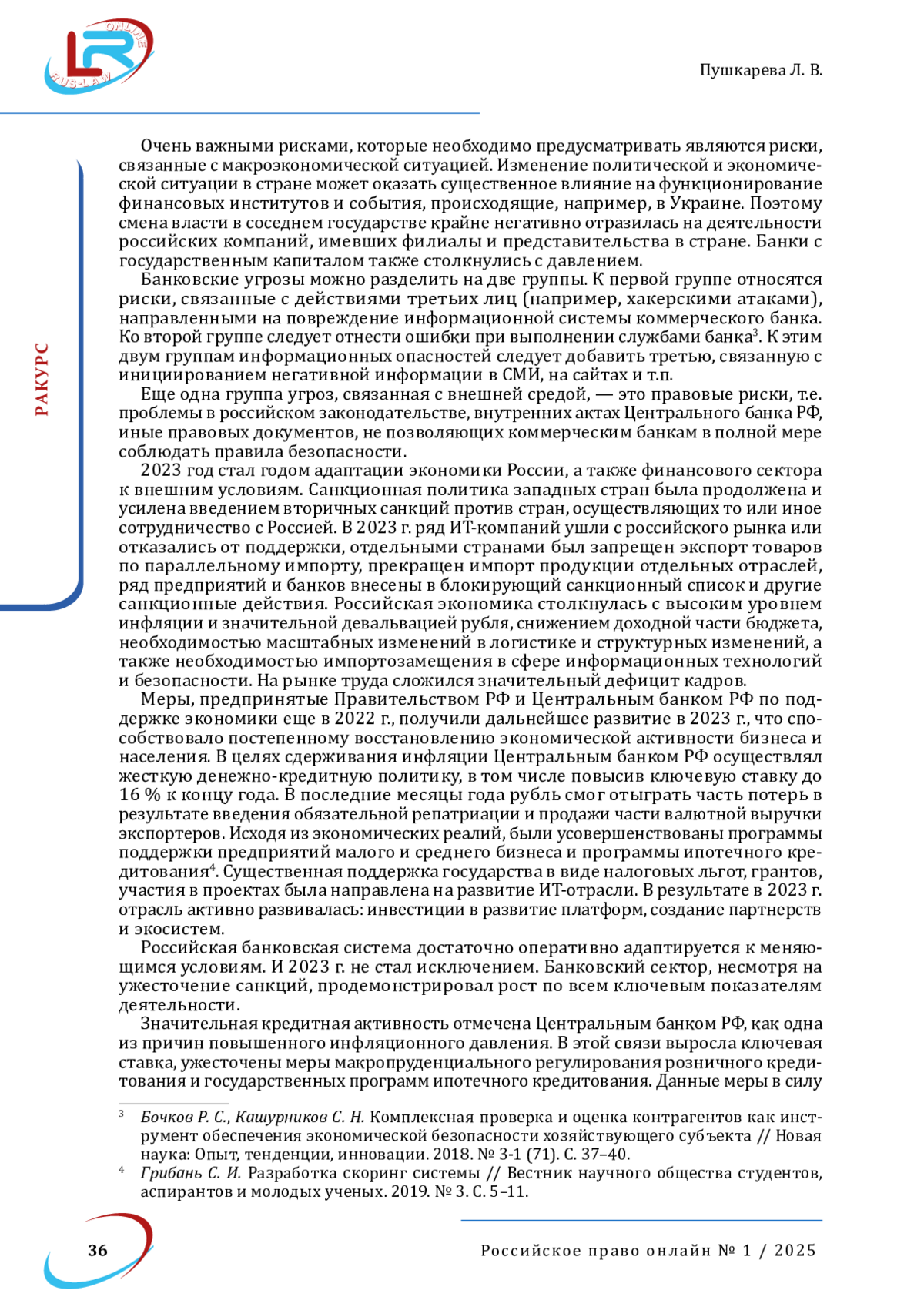 LR ONLINE RUS-LAW

Пушкарева Л. В.

РАКУРС

Очень важными рисками, которые необходимо предусматривать являются риски, связанные с макроэкономической ситуацией. Изменение политической и экономической ситуации в стране может оказать существенное влияние на функционирование финансовых институтов и события, происходящие, например, в Украине. Поэтому смена власти в соседнем государстве крайне негативно отразилась на деятельности российских компаний, имевших филиалы и представительства в стране. Банки с государственным капиталом также столкнулись с давлением.

Банковские угрозы можно разделить на две группы. К первой группе относятся риски, связанные с действиями третьих лиц (например, хакерскими атаками), направленными на повреждение информационной системы коммерческого банка. Ко второй группе следует отнести ошибки при выполнении службами банка$^3$. К этим двум группам информационных опасностей следует добавить третью, связанную с инициированием негативной информации в СМИ, на сайтах и т.п.

Еще одна группа угроз, связанная с внешней средой, — это правовые риски, т.е. проблемы в российском законодательстве, внутренних актах Центрального банка РФ, иные правовых документов, не позволяющих коммерческим банкам в полной мере соблюдать правила безопасности.

2023 год стал годом адаптации экономики России, а также финансового сектора к внешним условиям. Санкционная политика западных стран была продолжена и усилена введением вторичных санкций против стран, осуществляющих то или иное сотрудничество с Россией. В 2023 г. ряд ИТ-компаний ушли с российского рынка или отказались от поддержки, отдельными странами был запрещен экспорт товаров по параллельному импорту, прекращен импорт продукции отдельных отраслей, ряд предприятий и банков внесены в блокирующий санкционный список и другие санкционные действия. Российская экономика столкнулась с высоким уровнем инфляции и значительной девальвацией рубля, снижением доходной части бюджета, необходимостью масштабных изменений в логистике и структурных изменений, а также необходимостью импортозамещения в сфере информационных технологий и безопасности. На рынке труда сложился значительный дефицит кадров.

Меры, предпринятые Правительством РФ и Центральным банком РФ по поддержке экономики еще в 2022 г., получили дальнейшее развитие в 2023 г., что способствовало постепенному восстановлению экономической активности бизнеса и населения. В целях сдерживания инфляции Центральным банком РФ осуществлял жесткую денежно-кредитную политику, в том числе повысив ключевую ставку до 16 % к концу года. В последние месяцы года рубль смог отыграть часть потерь в результате введения обязательной репатриации и продажи части валютной выручки экспортеров. Исходя из экономических реалий, были усовершенствованы программы поддержки предприятий малого и среднего бизнеса и программы ипотечного кредитования$^4$. Существенная поддержка государства в виде налоговых льгот, грантов, участия в проектах была направлена на развитие ИТ-отрасли. В результате в 2023 г. отрасль активно развивалась: инвестиции в развитие платформ, создание партнерств и экосистем.

Российская банковская система достаточно оперативно адаптируется к меняющимся условиям. И 2023 г. не стал исключением. Банковский сектор, несмотря на ужесточение санкций, продемонстрировал рост по всем ключевым показателям деятельности.

Значительная кредитная активность отмечена Центральным банком РФ, как одна из причин повышенного инфляционного давления. В этой связи выросла ключевая ставка, ужесточены меры макропруденциального регулирования розничного кредитования и государственных программ ипотечного кредитования. Данные меры в силу

$^3$ Бочков Р. С., Кашурников С. Н. Комплексная проверка и оценка контрагентов как инструмент обеспечения экономической безопасности хозяйствующего субъекта // Новая наука: Опыт, тенденции, инновации. 2018. № 3-1 (71). С. 37–40.

$^4$ Грибань С. И. Разработка скоринг системы // Вестник научного общества студентов, аспирантов и молодых ученых. 2019. № 3. С. 5–11.

36

Российское право онлайн № 1 / 2025